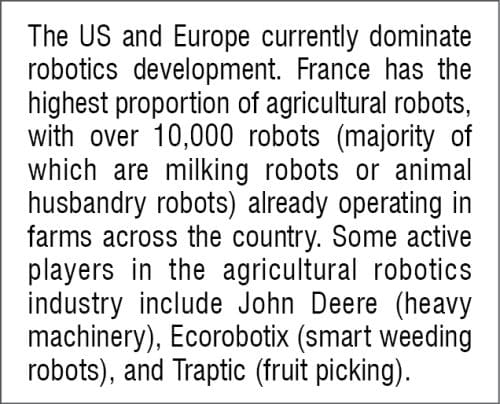 The US and Europe currently dominate robotics development. France has the highest proportion of agricultural robots, with over 10,000 robots (majority of which are milking robots or animal husbandry robots) already operating in farms across the country. Some active players in the agricultural robotics industry include John Deere (heavy machinery), Ecorobotix (smart weeding robots), and Traptic (fruit picking).